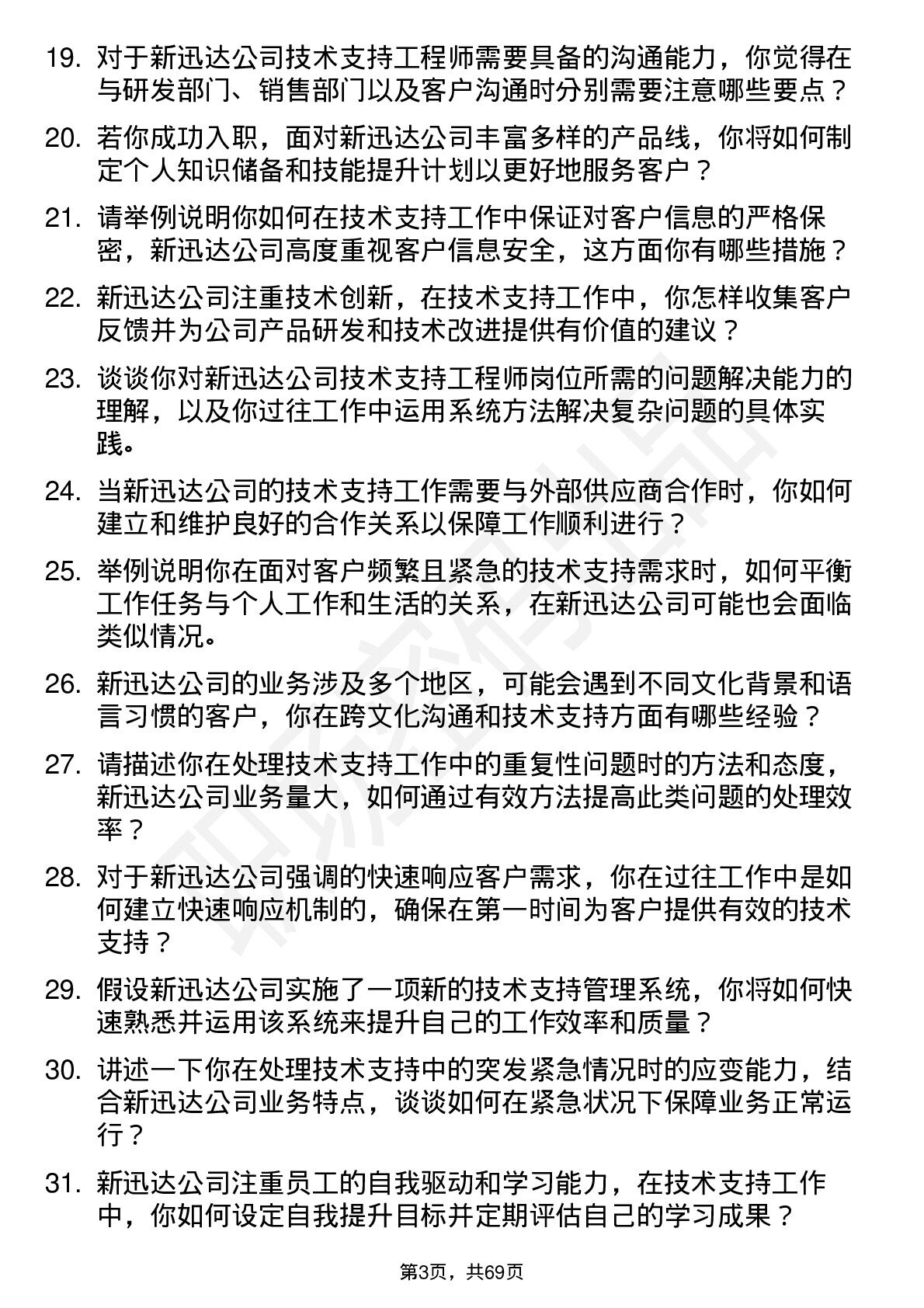 19. 对于新迅达公司技术支持工程师需要具备的沟通能力，你觉得在与研发部门、销售部门以及客户沟通时分别需要注意哪些要点？

20. 若你成功入职，面对新迅达公司丰富多样的产品线，你将如何制定个人知识储备和技能提升计划以更好地服务客户？

21. 请举例说明你如何在技术支持工作中保证对客户信息的严格保密，新迅达公司高度重视客户信息安全，这方面你有哪些措施？

22. 新迅达公司注重技术创新，在技术支持工作中，你怎样收集客户反馈并为公司产品研发和技术改进提供有价值的建议？

23. 谈谈你对新迅达公司技术支持工程师岗位所需的问题解决能力的理解，以及你过往工作中运用系统方法解决复杂问题的具体实践。

24. 当新迅达公司的技术支持工作需要与外部供应商合作时，你如何建立和维护良好的合作关系以保障工作顺利进行？

25. 举例说明你在面对客户频繁且紧急的技术支持需求时，如何平衡工作任务与个人工作和生活的关系，在新迅达公司可能也会面临类似情况。

26. 新迅达公司的业务涉及多个地区，可能会遇到不同文化背景和语言习惯的客户，你在跨文化沟通和技术支持方面有哪些经验？

27. 请描述你在处理技术支持工作中的重复性问题时的方法和态度，新迅达公司业务量大，如何通过有效方法提高此类问题的处理效率？

28. 对于新迅达公司强调的快速响应客户需求，你在过往工作中是如何建立快速响应机制的，确保在第一时间为客户提供有效的技术支持？

29. 假设新迅达公司实施了一项新的技术支持管理系统，你将如何快速熟悉并运用该系统来提升自己的工作效率和质量？

30. 讲述一下你在处理技术支持中的突发紧急情况时的应变能力，结合新迅达公司业务特点，谈谈如何在紧急状况下保障业务正常运行？

31. 新迅达公司注重员工的自我驱动和学习能力，在技术支持工作中，你如何设定自我提升目标并定期评估自己的学习成果？

第3页，共69页